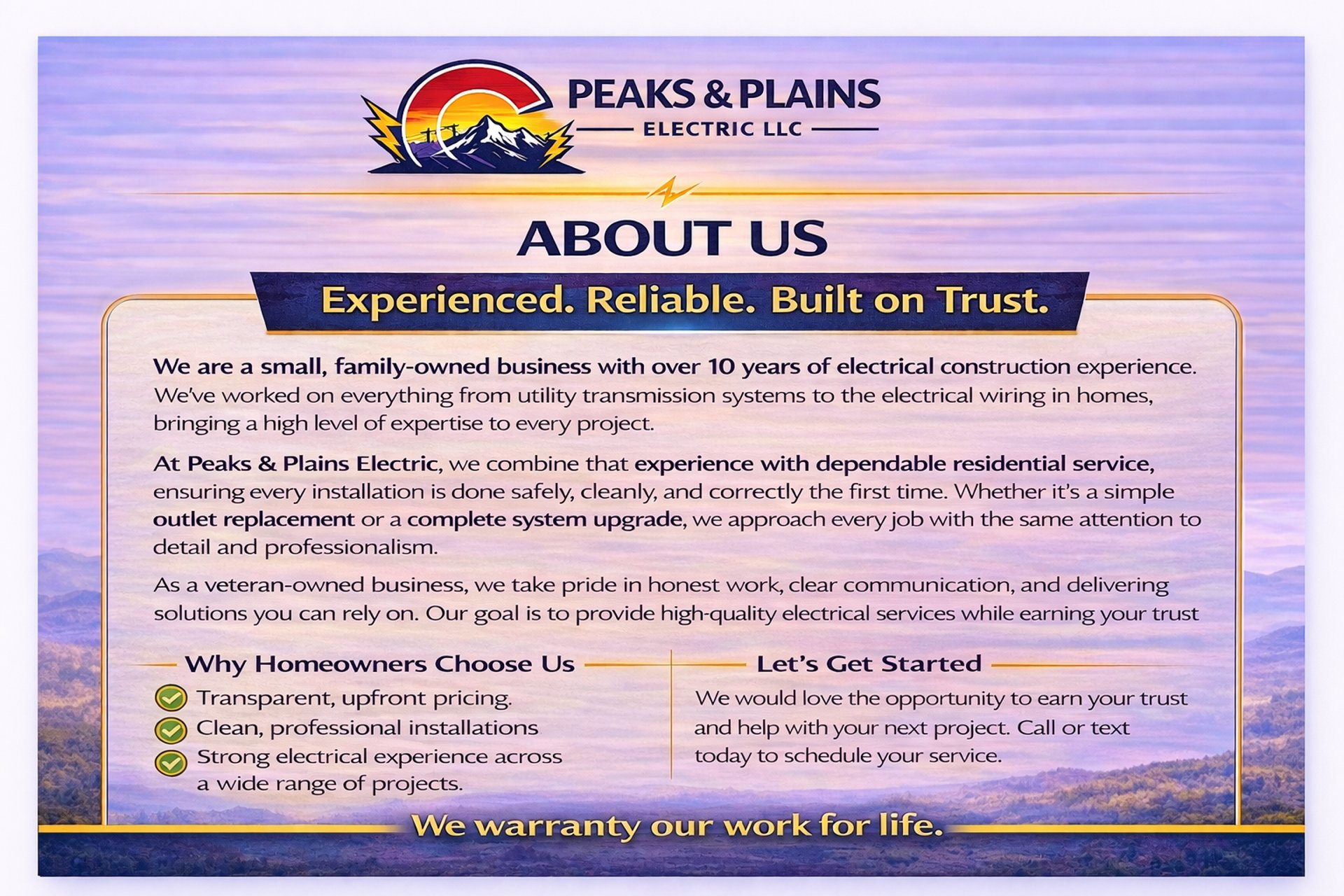 PEAKS & PLAINS
ELECTRIC LLC

ABOUT US

Experienced. Reliable. Built on Trust.

We are a small, family-owned business with over 10 years of electrical construction experience. We've worked on everything from utility transmission systems to the electrical wiring in homes, bringing a high level of expertise to every project.

At Peaks & Plains Electric, we combine that experience with dependable residential service, ensuring every installation is done safely, cleanly, and correctly the first time. Whether it's a simple outlet replacement or a complete system upgrade, we approach every job with the same attention to detail and professionalism.

As a veteran-owned business, we take pride in honest work, clear communication, and delivering solutions you can rely on. Our goal is to provide high-quality electrical services while earning your trust

Why Homeowners Choose Us

Transparent, upfront pricing.

Clean, professional installations

Strong electrical experience across a wide range of projects.

Let's Get Started

We would love the opportunity to earn your trust and help with your next project. Call or text today to schedule your service.

We warranty our work for life.